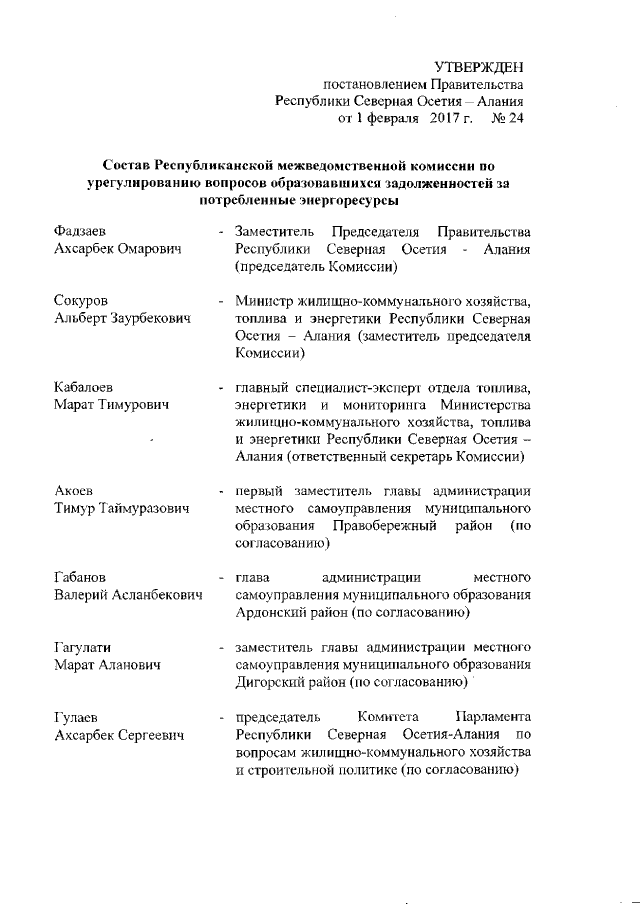 УТВЕРЖДЕН
постановлением Правительства
Республики Северная Осетия – Алания
от 1 февраля 2017 г. № 24

Состав Республиканской межведомственной комиссии по урегулированию вопросов образовавшихся задолженностей за потребленные энергоресурсы

Фадзаев
Ахсарбек Омарович - Заместитель Председателя Правительства Республики Северная Осетия - Алания (председатель Комиссии)

Сокуров
Альберт Заурбекович - Министр жилищно-коммунального хозяйства, топлива и энергетики Республики Северная Осетия – Алания (заместитель председателя Комиссии)

Кабалоев
Марат Тимурович - главный специалист-эксперт отдела топлива, энергетики и мониторинга Министерства жилищно-коммунального хозяйства, топлива и энергетики Республики Северная Осетия – Алания (ответственный секретарь Комиссии)

Акоев
Тимур Таймуразович - первый заместитель главы администрации местного самоуправления муниципального образования Правобережный район (по согласованию)

Габанов
Валерий Асланбекович - глава администрации местного самоуправления муниципального образования Ардонский район (по согласованию)

Гагулати
Марат Аланович - заместитель главы администрации местного самоуправления муниципального образования Дигорский район (по согласованию)

Гулаев
Ахсарбек Сергеевич - председатель Комитета Парламента Республики Северная Осетия-Алания по вопросам жилищно-коммунального хозяйства и строительной политике (по согласованию)